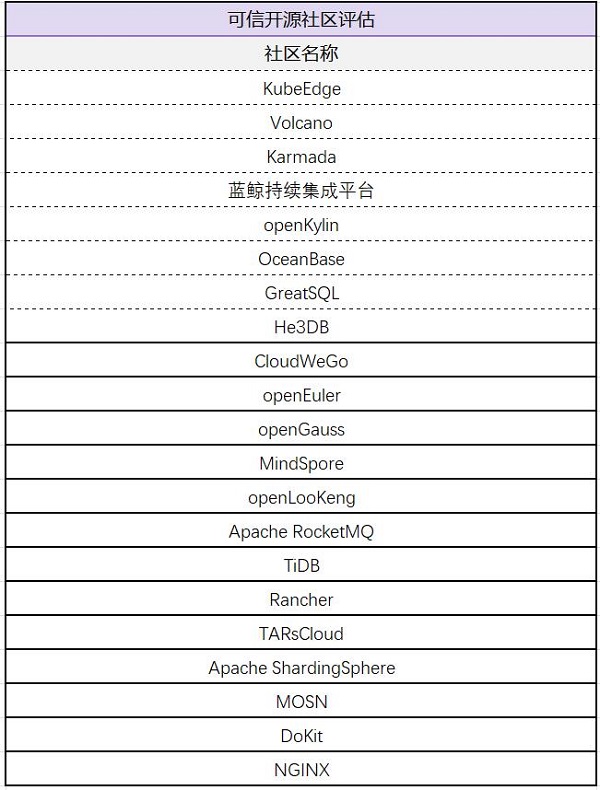 | 可信开源社区评估 |
|---|
| 社区名称 |
| KubeEdge |
| Volcano |
| Karmada |
| 蓝鲸持续集成平台 |
| openKylin |
| OceanBase |
| GreatSQL |
| He3DB |
| CloudWeGo |
| openEuler |
| openGauss |
| MindSpore |
| openLooKeng |
| Apache RocketMQ |
| TiDB |
| Rancher |
| TARsCloud |
| Apache ShardingSphere |
| MOSN |
| DoKit |
| NGINX |